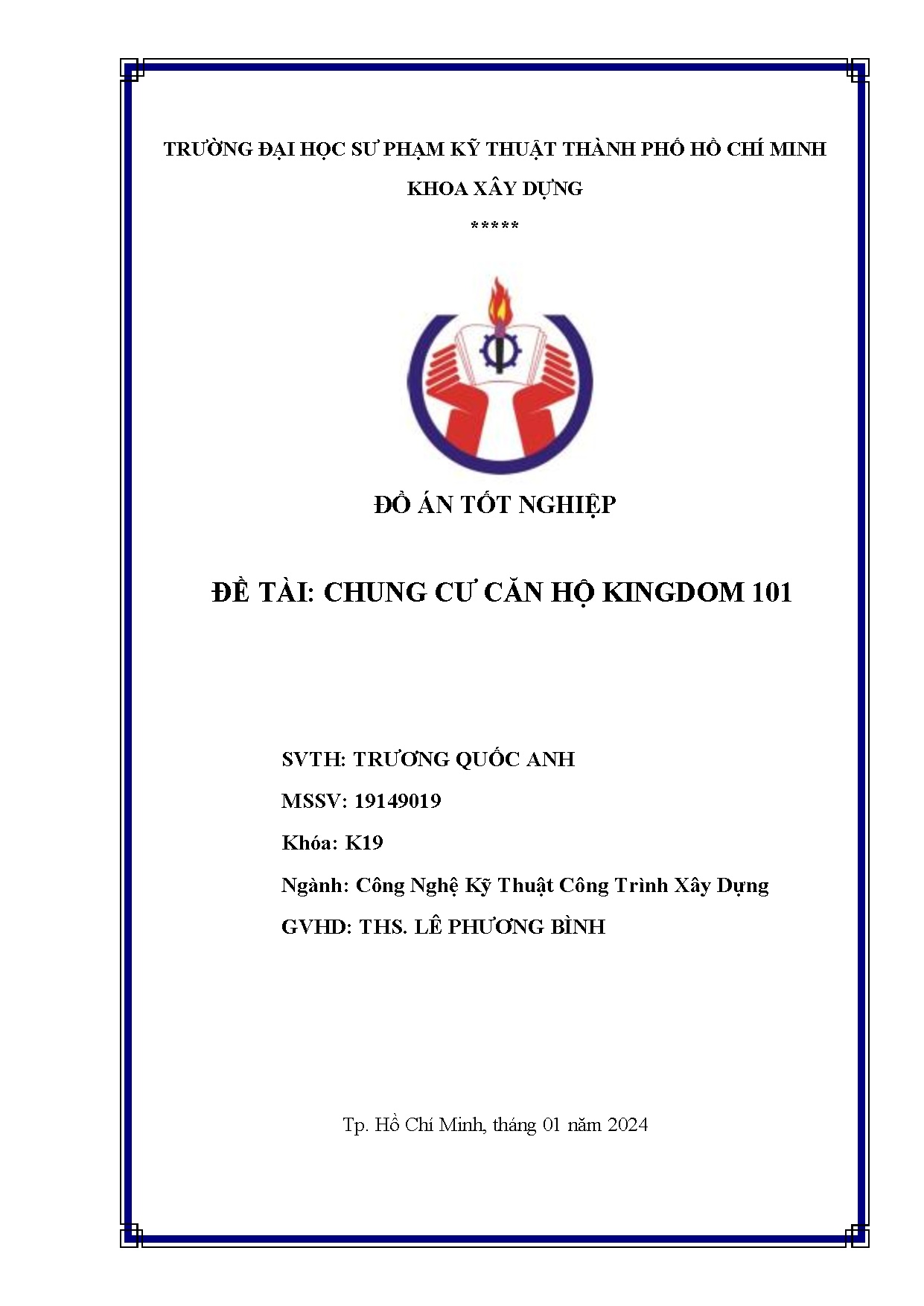 TRƯỜNG ĐẠI HỌC SƯ PHẠM KỸ THUẬT THÀNH PHỐ HỒ CHÍ MINH

KHOA XÂY DỰNG

*****

ĐỒ ÁN TỐT NGHIỆP

ĐỀ TÀI: CHUNG CƯ CĂN HỘ KINGDOM 101

SVTH: TRƯƠNG QUỐC ANH

MSSV: 19149019

Khóa: K19

Ngành: Công Nghệ Kỹ Thuật Công Trình Xây Dựng

GVHD: THS. LÊ PHƯƠNG BÌNH

Tp. Hồ Chí Minh, tháng 01 năm 2024